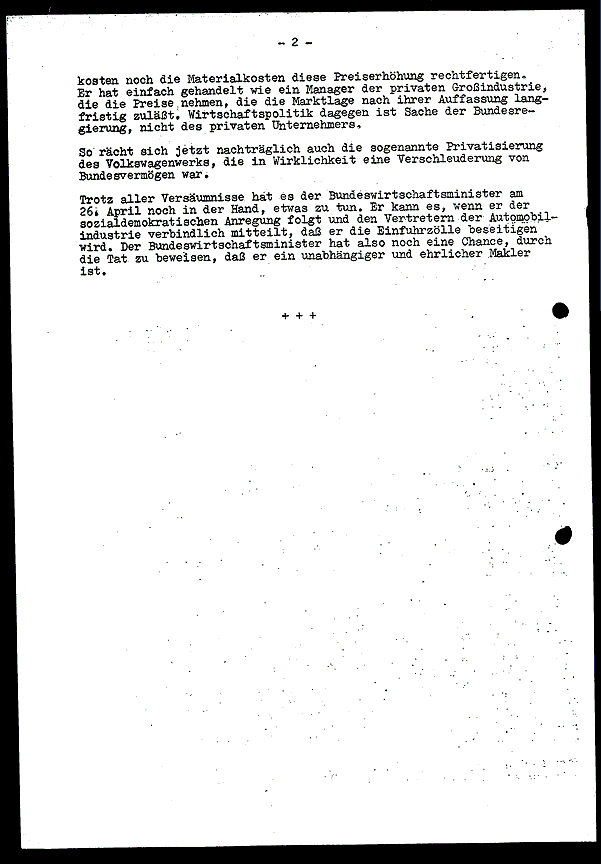 - 2 -

kosten noch die Materialkosten diese Preiserhöhung rechtfertigen. Er hat einfach gehandelt wie ein Manager der privaten Großindustrie, die die Preise nehmen, die die Marktlage nach ihrer Auffassung langfristig zuläßt. Wirtschaftspolitik dagegen ist Sache der Bundesregierung, nicht des privaten Unternehmers.

So rächt sich jetzt nachträglich auch die sogenannte Privatisierung des Volkswagenwerks, die in Wirklichkeit eine Verschleuderung von Bundesvermögen war.

Trotz aller Versäumnisse hat es der Bundeswirtschaftsminister am 26. April noch in der Hand, etwas zu tun. Er kann es, wenn er der sozialdemokratischen Anregung folgt und den Vertretern der Automobilindustrie verbindlich mitteilt, daß er die Einfuhrzölle beseitigen wird. Der Bundeswirtschaftsminister hat also noch eine Chance, durch die Tat zu beweisen, daß er ein unabhängiger und ehrlicher Makler ist.

+ + +